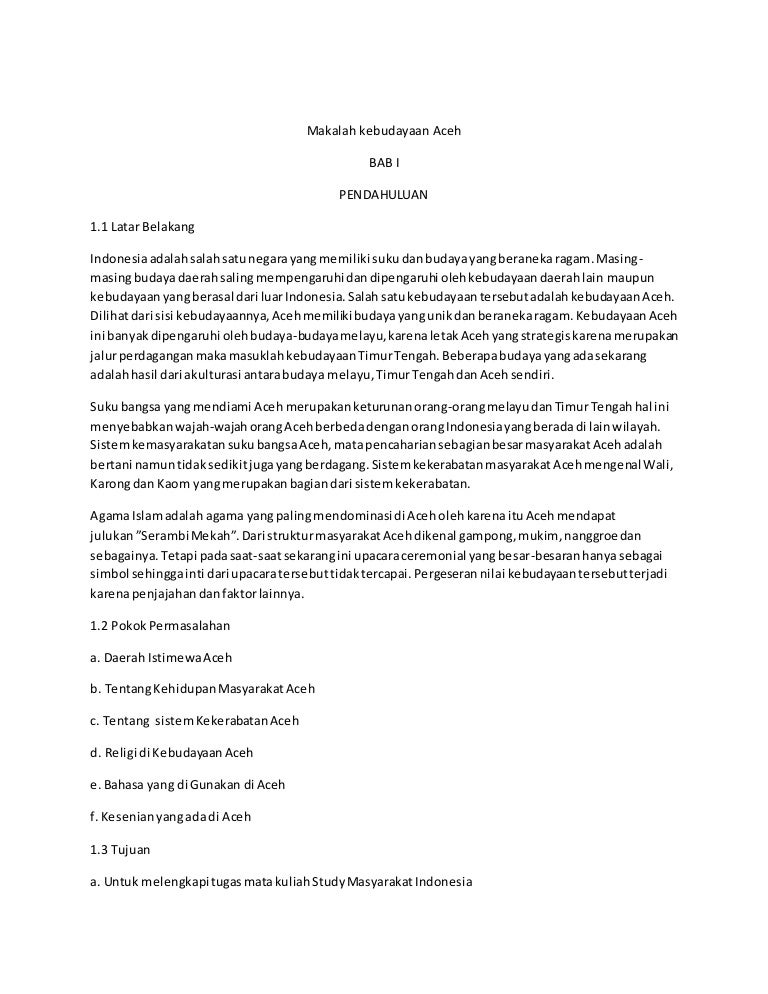 Makalah kebudayaan Aceh

BAB I

PENDAHULUAN

1.1 Latar Belakang

Indonesia adalah salah satu negara yang memiliki suku dan budaya yang beraneka ragam. Masing-masing budaya daerah saling mempengaruhi dan dipengaruhi oleh kebudayaan daerah lain maupun kebudayaan yang berasal dari luar Indonesia. Salah satu kebudayaan tersebut adalah kebudayaan Aceh. Dilihat dari sisi kebudayaannya, Aceh memiliki budaya yang unik dan beraneka ragam. Kebudayaan Aceh ini banyak dipengaruhi oleh budaya-budaya melayu, karena letak Aceh yang strategis karena merupakan jalur perdagangan maka masuklah kebudayaan Timur Tengah. Beberapa budaya yang ada sekarang adalah hasil dari akulturasi antara budaya melayu, Timur Tengah dan Aceh sendiri.

Suku bangsa yang mendiami Aceh merupakan keturunan orang-orang melayu dan Timur Tengah hal ini menyebabkan wajah-wajah orang Aceh berbeda dengan orang Indonesia yang berada di lain wilayah. Sistem kemasyarakatan suku bangsa Aceh, mata pencaharian sebagian besar masyarakat Aceh adalah bertani namun tidak sedikit juga yang berdagang. Sistem kekerabatan masyarakat Aceh mengenal Wali, Karong dan Kaom yang merupakan bagian dari sistem kekerabatan.

Agama Islam adalah agama yang paling mendominasi di Aceh oleh karena itu Aceh mendapat julukan "Serambi Mekah". Dari struktur masyarakat Aceh dikenal gampong, mukim, nanggroe dan sebagainya. Tetapi pada saat-saat sekarang ini upacara ceremonial yang besar-besaran hanya sebagai simbol sehingga inti dari upacara tersebut tidak tercapai. Pergeseran nilai kebudayaan tersebut terjadi karena penjajahan dan faktor lainnya.

1.2 Pokok Permasalahan

a. Daerah Istimewa Aceh

b. Tentang Kehidupan Masyarakat Aceh

c. Tentang sistem Kekerabatan Aceh

d. Religi di Kebudayaan Aceh

e. Bahasa yang di Gunakan di Aceh

f. Kesenian yang ada di Aceh

1.3 Tujuan

a. Untuk melengkapi tugas mata kuliah Study Masyarakat Indonesia